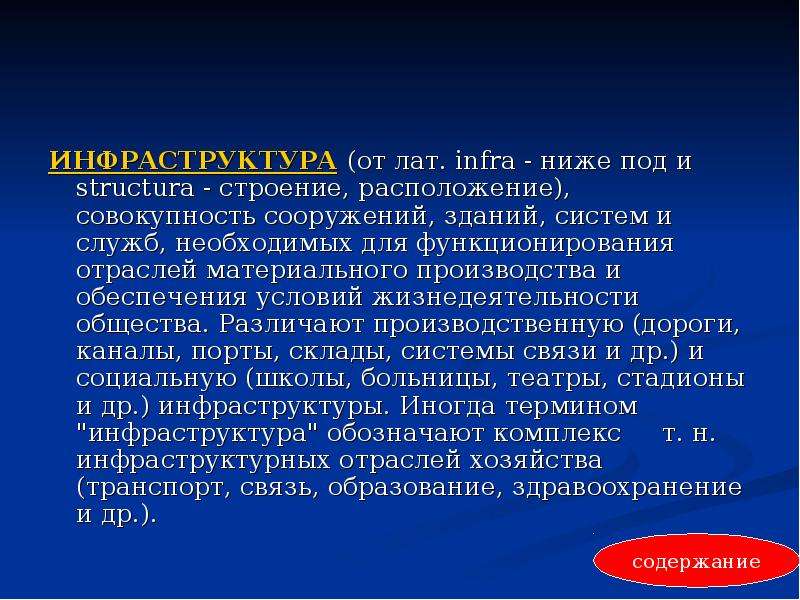 ИНФРАСТРУКТУРА (от лат. infra - ниже под и structura - строение, расположение), совокупность сооружений, зданий, систем и служб, необходимых для функционирования отраслей материального производства и обеспечения условий жизнедеятельности общества. Различают производственную (дороги, каналы, порты, склады, системы связи и др.) и социальную (школы, больницы, театры, стадионы и др.) инфраструктуры. Иногда термином "инфраструктура" обозначают комплекс т. н. инфраструктурных отраслей хозяйства (транспорт, связь, образование, здравоохранение и др.).

содержание